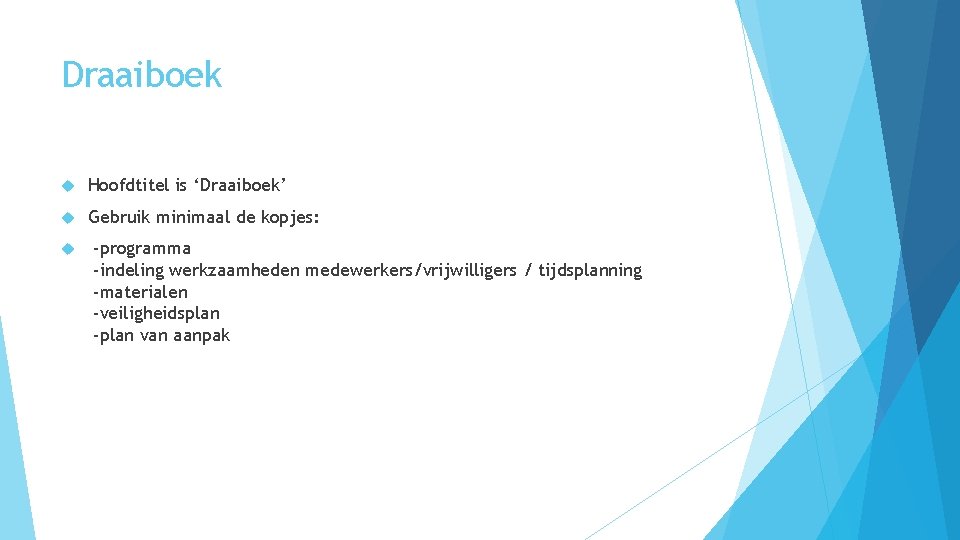 Draaiboek

• Hoofdtitel is 'Draaiboek'

• Gebruik minimaal de kopjes:

• -programma
-indeling werkzaamheden medewerkers/vrijwilligers / tijdsplanning
-materialen
-veiligheidsplan
-plan van aanpak